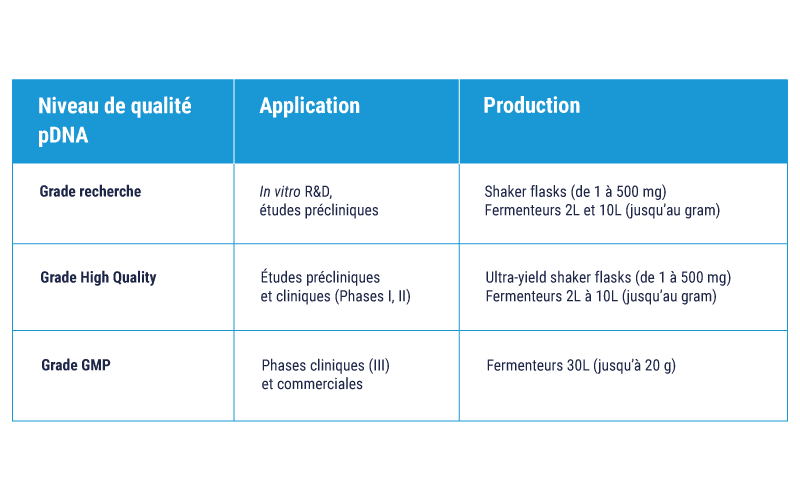 | Niveau de qualité pDNA | Application | Production |
|---|---|---|
| Grade recherche | In vitro R&D, études précliniques | Shaker flasks (de 1 à 500 mg) Fermenteurs 2L et 10L (jusqu'au gram) |
| Grade High Quality | Études précliniques et cliniques (Phases I, II) | Ultra-yield shaker flasks (de 1 à 500 mg) Fermenteurs 2L à 10L (jusqu'au gram) |
| Grade GMP | Phases cliniques (III) et commerciales | Fermenteurs 30L (jusqu'à 20 g) |